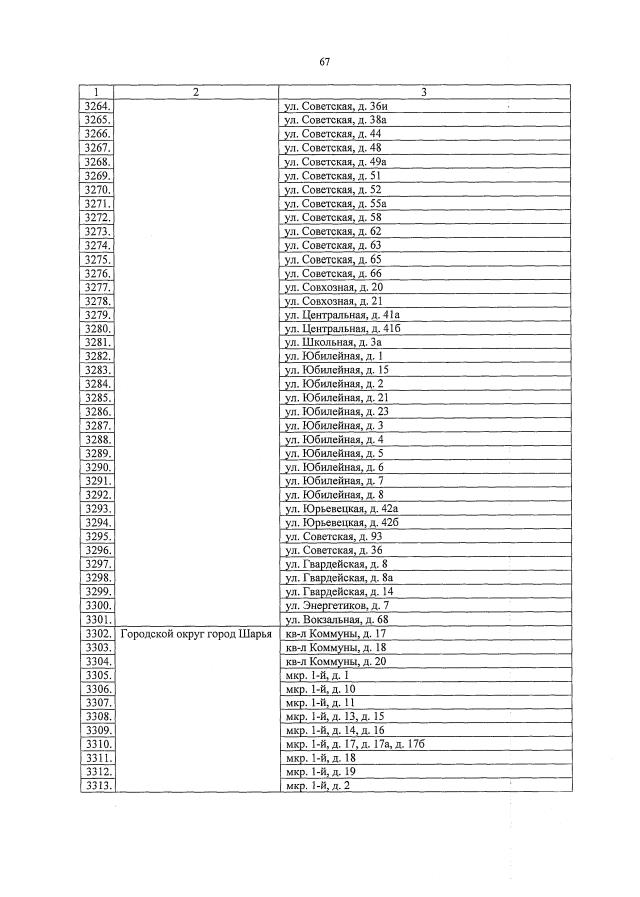 67

| 1 | 2 | 3 |
|---|---|---|
| 3264. | | ул. Советская, д. 36и |
| 3265. | | ул. Советская, д. 38а |
| 3266. | | ул. Советская, д. 44 |
| 3267. | | ул. Советская, д. 48 |
| 3268. | | ул. Советская, д. 49а |
| 3269. | | ул. Советская, д. 51 |
| 3270. | | ул. Советская, д. 52 |
| 3271. | | ул. Советская, д. 55а |
| 3272. | | ул. Советская, д. 58 |
| 3273. | | ул. Советская, д. 62 |
| 3274. | | ул. Советская, д. 63 |
| 3275. | | ул. Советская, д. 65 |
| 3276. | | ул. Советская, д. 66 |
| 3277. | | ул. Совхозная, д. 20 |
| 3278. | | ул. Совхозная, д. 21 |
| 3279. | | ул. Центральная, д. 41а |
| 3280. | | ул. Центральная, д. 41б |
| 3281. | | ул. Школьная, д. 3а |
| 3282. | | ул. Юбилейная, д. 1 |
| 3283. | | ул. Юбилейная, д. 15 |
| 3284. | | ул. Юбилейная, д. 2 |
| 3285. | | ул. Юбилейная, д. 21 |
| 3286. | | ул. Юбилейная, д. 23 |
| 3287. | | ул. Юбилейная, д. 3 |
| 3288. | | ул. Юбилейная, д. 4 |
| 3289. | | ул. Юбилейная, д. 5 |
| 3290. | | ул. Юбилейная, д. 6 |
| 3291. | | ул. Юбилейная, д. 7 |
| 3292. | | ул. Юбилейная, д. 8 |
| 3293. | | ул. Юрьевецкая, д. 42а |
| 3294. | | ул. Юрьевецкая, д. 42б |
| 3295. | | ул. Советская, д. 93 |
| 3296. | | ул. Советская, д. 36 |
| 3297. | | ул. Гвардейская, д. 8 |
| 3298. | | ул. Гвардейская, д. 8а |
| 3299. | | ул. Гвардейская, д. 14 |
| 3300. | | ул. Энергетиков, д. 7 |
| 3301. | | ул. Вокзальная, д. 68 |
| 3302. | Городской округ город Шарья | кв-л Коммуны, д. 17 |
| 3303. | | кв-л Коммуны, д. 18 |
| 3304. | | кв-л Коммуны, д. 20 |
| 3305. | | мкр. 1-й, д. 1 |
| 3306. | | мкр. 1-й, д. 10 |
| 3307. | | мкр. 1-й, д. 11 |
| 3308. | | мкр. 1-й, д. 13, д. 15 |
| 3309. | | мкр. 1-й, д. 14, д. 16 |
| 3310. | | мкр. 1-й, д. 17, д. 17а, д. 17б |
| 3311. | | мкр. 1-й, д. 18 |
| 3312. | | мкр. 1-й, д. 19 |
| 3313. | | мкр. 1-й, д. 2 |